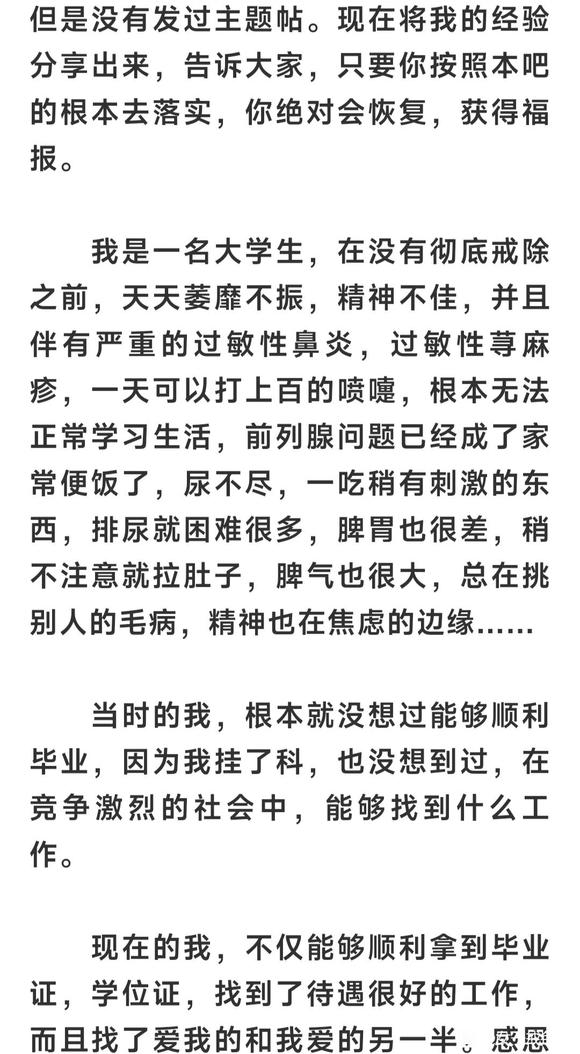 但是没有发过主题帖。现在将我的经验分享出来，告诉大家，只要你按照本吧的根本去落实，你绝对会恢复，获得福报。

我是一名大学生，在没有彻底戒除之前，天天萎靡不振，精神不佳，并且伴有严重的过敏性鼻炎，过敏性荨麻疹，一天可以打上百的喷嚏，根本无法正常学习生活，前列腺问题已经成了家常便饭了，尿不尽，一吃稍有刺激的东西，排尿就困难很多，脾胃也很差，稍不注意就拉肚子，脾气也很大，总在挑别人的毛病，精神也在焦虑的边缘……

当时的我，根本就没想过能够顺利毕业，因为我挂了科，也没想到过，在竞争激烈的社会中，能够找到什么工作。

现在的我，不仅能够顺利拿到毕业证，学位证，找到了待遇很好的工作，而且找了爱我的和我爱的另一半。感恩